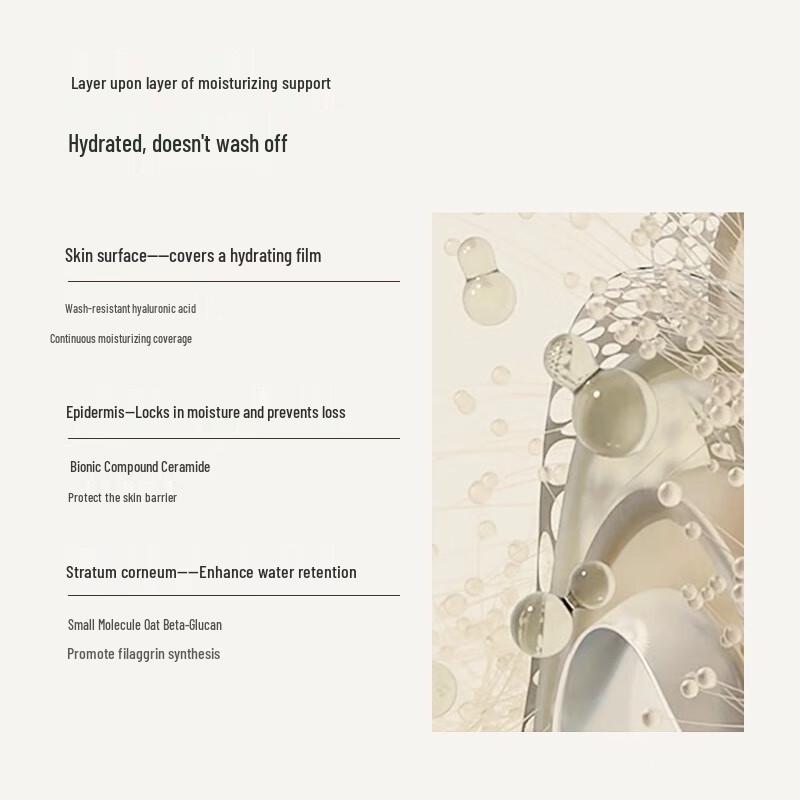 Layer upon layer of moisturizing support

Hydrated, doesn't wash off

Skin surface——covers a hydrating film

Wash-resistant hyaluronic acid

Continuous moisturizing coverage

Epidermis—Locks in moisture and prevents loss

Bionic Compound Ceramide

Protect the skin barrier

Stratum corneum——Enhance water retention

Small Molecule Oat Beta-Glucan

Promote filaggrin synthesis